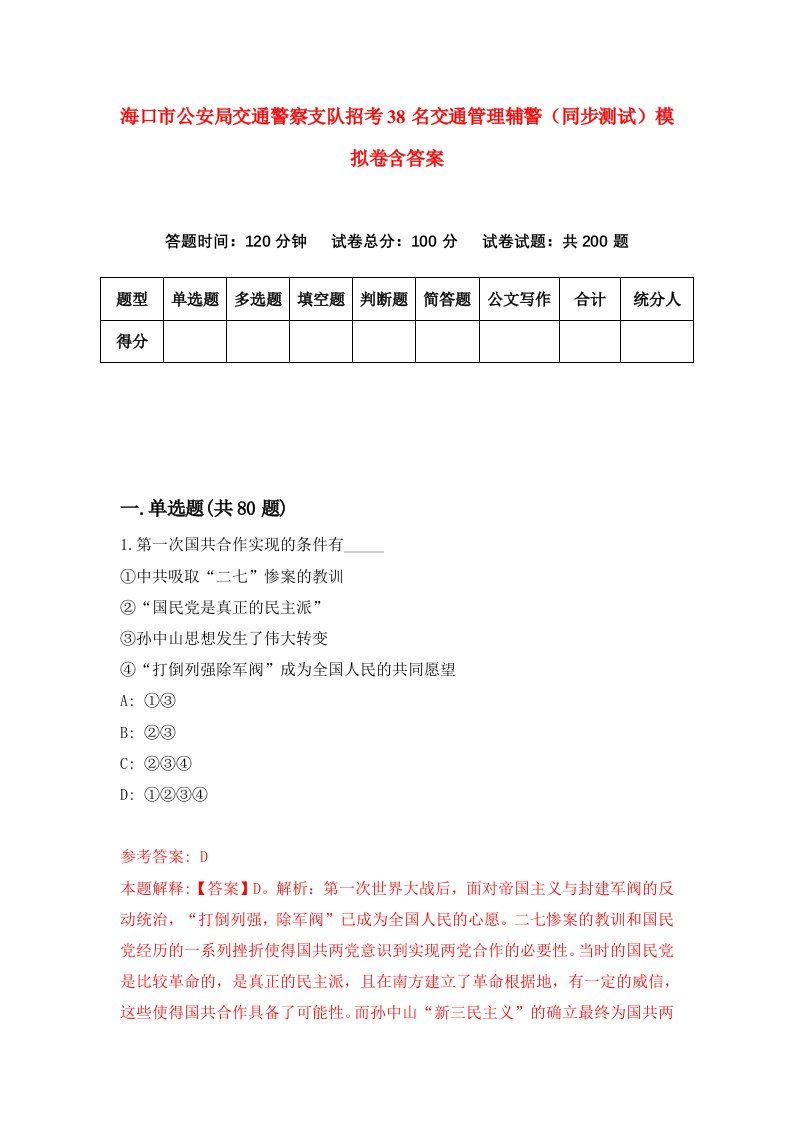 海口市公安局交通警察支队招考38名交通管理辅警（同步测试）模拟卷含答案

答题时间：120分钟　试卷总分：100分　试卷试题：共200题

| 题型 | 单选题 | 多选题 | 填空题 | 判断题 | 简答题 | 公文写作 | 合计 | 统分人 |
|---|---|---|---|---|---|---|---|---|
| 得分 | | | | | | | | |

一.单选题(共80题)

1.第一次国共合作实现的条件有_____

①中共吸取“二七”惨案的教训

②“国民党是真正的民主派”

③孙中山思想发生了伟大转变

④“打倒列强除军阀”成为全国人民的共同愿望

A: ①③

B: ②③

C: ②③④

D: ①②③④

参考答案: D

本题解释:【答案】D。解析：第一次世界大战后，面对帝国主义与封建军阀的反动统治，“打倒列强，除军阀”已成为全国人民的心愿。二七惨案的教训和国民党经历的一系列挫折使得国共两党意识到实现两党合作的必要性。当时的国民党是比较革命的，是真正的民主派，且在南方建立了革命根据地，有一定的威信，这些使得国共合作具备了可能性。而孙中山“新三民主义”的确立最终为国共两